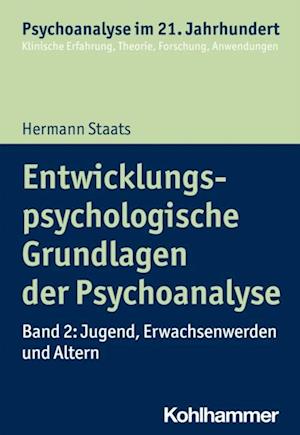 Psychoanalyse im 21. Jahrhundert
Klinische Erfahrung, Theorie, Forschung, Anwendungen

Hermann Staats

Entwicklungspsychologische Grundlagen der Psychoanalyse

Band 2: Jugend, Erwachsenwerden und Altern

Kohlhammer